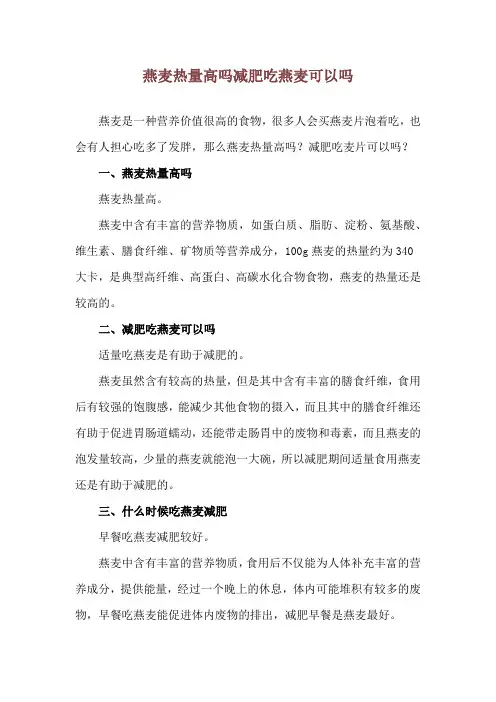 燕麦热量高吗减肥吃燕麦可以吗

燕麦是一种营养价值很高的食物，很多人会买燕麦片泡着吃，也会有人担心吃多了发胖，那么燕麦热量高吗？减肥吃麦片可以吗？

一、燕麦热量高吗

燕麦热量高。

燕麦中含有丰富的营养物质，如蛋白质、脂肪、淀粉、氨基酸、维生素、膳食纤维、矿物质等营养成分，100g 燕麦的热量约为 340 大卡，是典型高纤维、高蛋白、高碳水化合物食物，燕麦的热量还是较高的。

二、减肥吃燕麦可以吗

适量吃燕麦是有助于减肥的。

燕麦虽然含有较高的热量，但是其中含有丰富的膳食纤维，食用后有较强的饱腹感，能减少其他食物的摄入，而且其中的膳食纤维还有助于促进胃肠道蠕动，还能带走肠胃中的废物和毒素，而且燕麦的泡发量较高，少量的燕麦就能泡一大碗，所以减肥期间适量食用燕麦还是有助于减肥的。

三、什么时候吃燕麦减肥

早餐吃燕麦减肥较好。

燕麦中含有丰富的营养物质，食用后不仅能为人体补充丰富的营养成分，提供能量，经过一个晚上的休息，体内可能堆积有较多的废物，早餐吃燕麦能促进体内废物的排出，减肥早餐是燕麦最好。